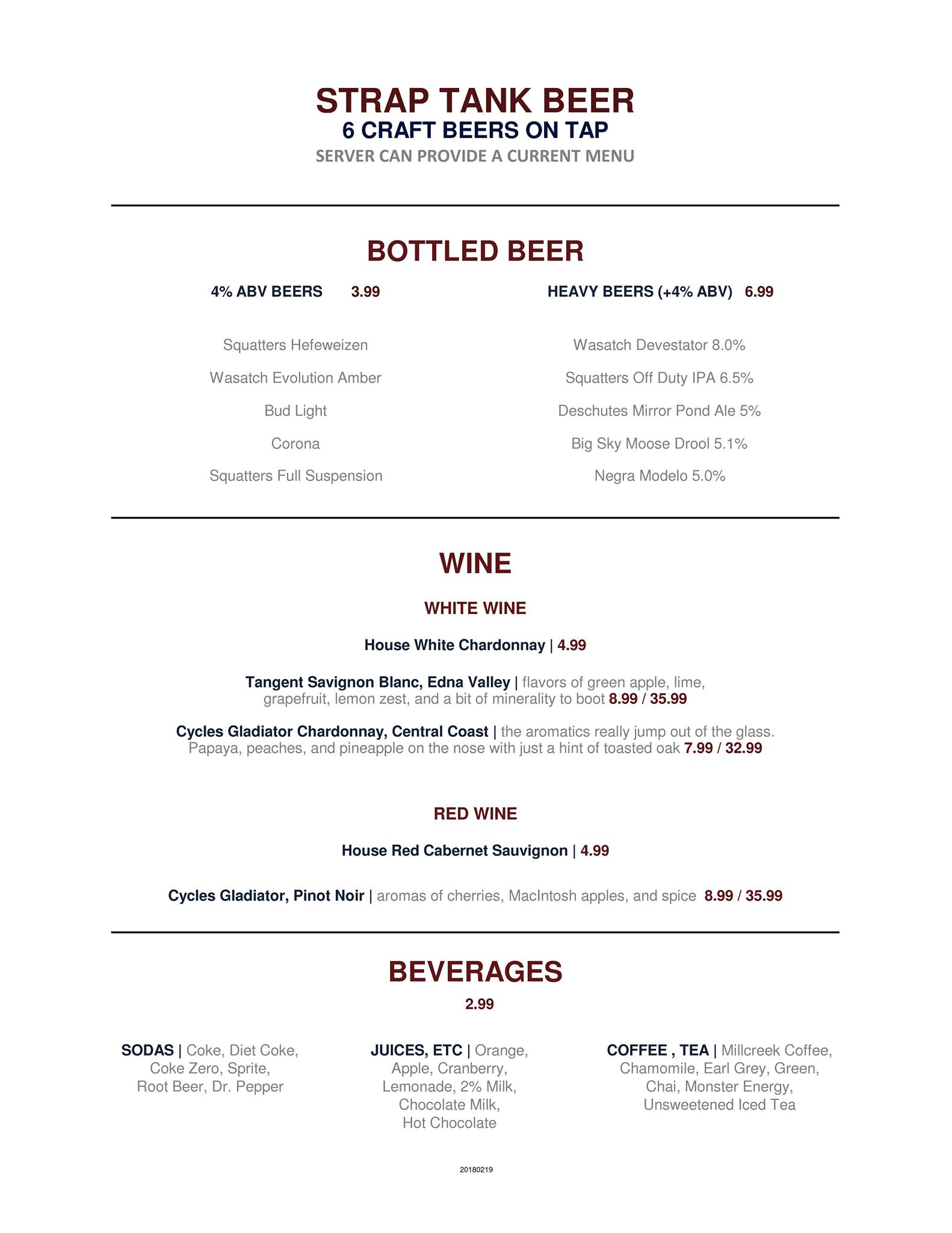 STRAP TANK BEER
6 CRAFT BEERS ON TAP
SERVER CAN PROVIDE A CURRENT MENU

BOTTLED BEER

4% ABV BEERS 3.99

Squatters Hefeweizen

Wasatch Evolution Amber

Bud Light

Corona

Squatters Full Suspension

HEAVY BEERS (+4% ABV) 6.99

Wasatch Devestator 8.0%

Squatters Off Duty IPA 6.5%

Deschutes Mirror Pond Ale 5%

Big Sky Moose Drool 5.1%

Negra Modelo 5.0%

WINE

WHITE WINE

House White Chardonnay | 4.99

Tangent Savignon Blanc, Edna Valley | flavors of green apple, lime, grapefruit, lemon zest, and a bit of minerality to boot 8.99 / 35.99

Cycles Gladiator Chardonnay, Central Coast | the aromatics really jump out of the glass. Papaya, peaches, and pineapple on the nose with just a hint of toasted oak 7.99 / 32.99

RED WINE

House Red Cabernet Sauvignon | 4.99

Cycles Gladiator, Pinot Noir | aromas of cherries, MacIntosh apples, and spice 8.99 / 35.99

BEVERAGES
2.99

SODAS | Coke, Diet Coke, Coke Zero, Sprite, Root Beer, Dr. Pepper

JUICES, ETC | Orange, Apple, Cranberry, Lemonade, 2% Milk, Chocolate Milk, Hot Chocolate

COFFEE , TEA | Millcreek Coffee, Chamomile, Earl Grey, Green, Chai, Monster Energy, Unsweetened Iced Tea

20180219